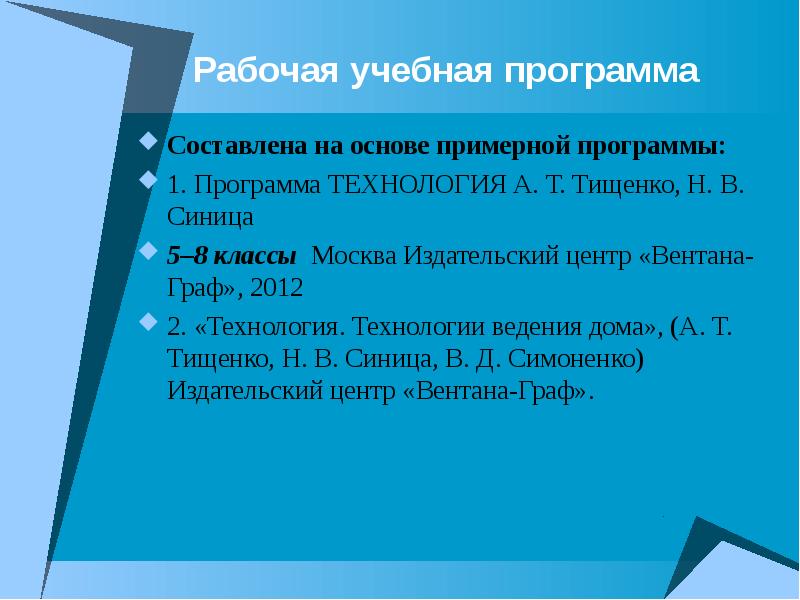 Рабочая учебная программа

Составлена на основе примерной программы:

1. Программа ТЕХНОЛОГИЯ А. Т. Тищенко, Н. В. Синица

5–8 классы  Москва Издательский центр «Вентана-Граф», 2012

2. «Технология. Технологии ведения дома», (А. Т. Тищенко, Н. В. Синица, В. Д. Симоненко) Издательский центр «Вентана-Граф».